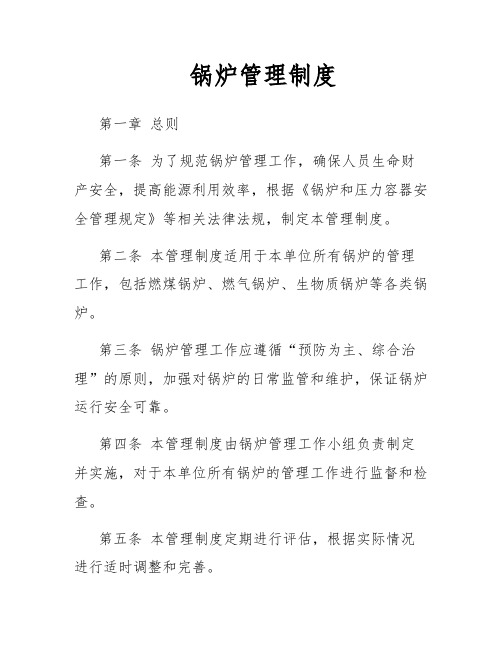 锅炉管理制度

第一章 总则

第一条 为了规范锅炉管理工作，确保人员生命财产安全，提高能源利用效率，根据《锅炉和压力容器安全管理规定》等相关法律法规，制定本管理制度。

第二条 本管理制度适用于本单位所有锅炉的管理工作，包括燃煤锅炉、燃气锅炉、生物质锅炉等各类锅炉。

第三条 锅炉管理工作应遵循“预防为主、综合治理”的原则，加强对锅炉的日常监管和维护，保证锅炉运行安全可靠。

第四条 本管理制度由锅炉管理工作小组负责制定并实施，对于本单位所有锅炉的管理工作进行监督和检查。

第五条 本管理制度定期进行评估，根据实际情况进行适时调整和完善。